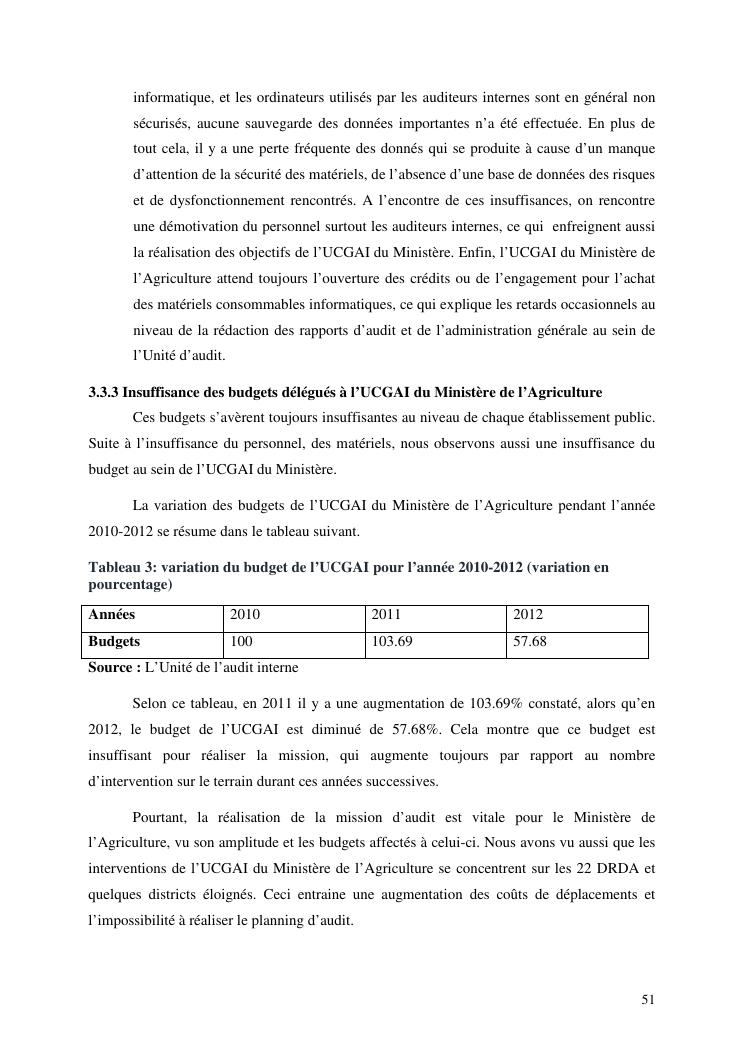 informatique, et les ordinateurs utilisés par les auditeurs internes sont en général non sécurisés, aucune sauvegarde des données importantes n'a été effectuée. En plus de tout cela, il y a une perte fréquente des donnés qui se produite à cause d'un manque d'attention de la sécurité des matériels, de l'absence d'une base de données des risques et de dysfonctionnement rencontrés. A l'encontre de ces insuffisances, on rencontre une démotivation du personnel surtout les auditeurs internes, ce qui enfreignent aussi la réalisation des objectifs de l'UCGAI du Ministère. Enfin, l'UCGAI du Ministère de l'Agriculture attend toujours l'ouverture des crédits ou de l'engagement pour l'achat des matériels consommables informatiques, ce qui explique les retards occasionnels au niveau de la rédaction des rapports d'audit et de l'administration générale au sein de l'Unité d'audit.

3.3.3 Insuffisance des budgets délégués à l'UCGAI du Ministère de l'Agriculture

Ces budgets s'avèrent toujours insuffisantes au niveau de chaque établissement public. Suite à l'insuffisance du personnel, des matériels, nous observons aussi une insuffisance du budget au sein de l'UCGAI du Ministère.

La variation des budgets de l'UCGAI du Ministère de l'Agriculture pendant l'année 2010-2012 se résume dans le tableau suivant.

Tableau 3: variation du budget de l'UCGAI pour l'année 2010-2012 (variation en pourcentage)

| Années | 2010 | 2011 | 2012 |
|---|---|---|---|
| Budgets | 100 | 103.69 | 57.68 |

Source : L'Unité de l'audit interne

Selon ce tableau, en 2011 il y a une augmentation de 103.69% constaté, alors qu'en 2012, le budget de l'UCGAI est diminué de 57.68%. Cela montre que ce budget est insuffisant pour réaliser la mission, qui augmente toujours par rapport au nombre d'intervention sur le terrain durant ces années successives.

Pourtant, la réalisation de la mission d'audit est vitale pour le Ministère de l'Agriculture, vu son amplitude et les budgets affectés à celui-ci. Nous avons vu aussi que les interventions de l'UCGAI du Ministère de l'Agriculture se concentrent sur les 22 DRDA et quelques districts éloignés. Ceci entraine une augmentation des coûts de déplacements et l'impossibilité à réaliser le planning d'audit.

51